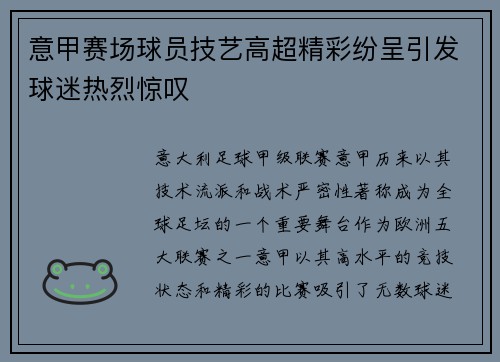 意甲赛场球员技艺高超精彩纷呈引发球迷热烈惊叹

意大利足球甲级联赛意甲历来以其技术流派和战术严密性著称成为全球足坛的一个重要舞台作为欧洲五大联赛之一意甲以其高水平的竞技状态和精彩的比赛吸引了无数球迷